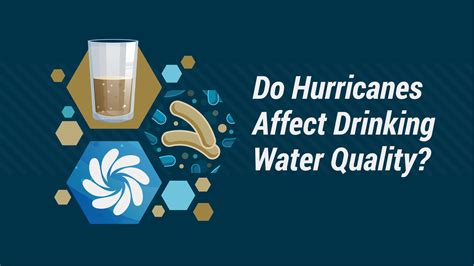 Do Hurricanes Affect Drinking Water Quality?